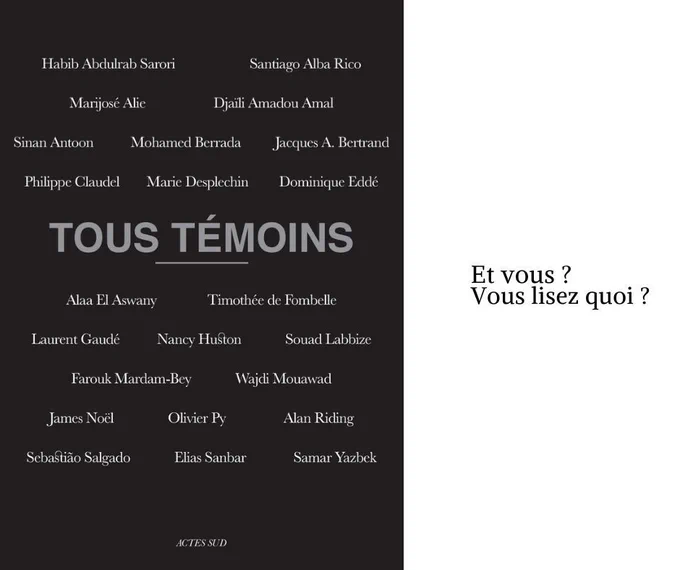 Habib Abdulrab Sarori Santiago Alba Rico

Marijosé Alie Djaïli Amadou Amal

Sinan Antoon Mohamed Berrada Jacques A. Bertrand

Philippe Claudel Marie Desplechin Dominique Eddé

TOUS TÉMOINS

Alaa El Aswany Timothée de Fombelle

Laurent Gaudé Nancy Huston Souad Labbize

Farouk Mardam-Bey Wajdi Mouawad

James Noël Olivier Py Alan Riding

Sebastião Salgado Elias Sanbar Samar Yazbek

ACTES SUD

Et vous ?
Vous lisez quoi ?